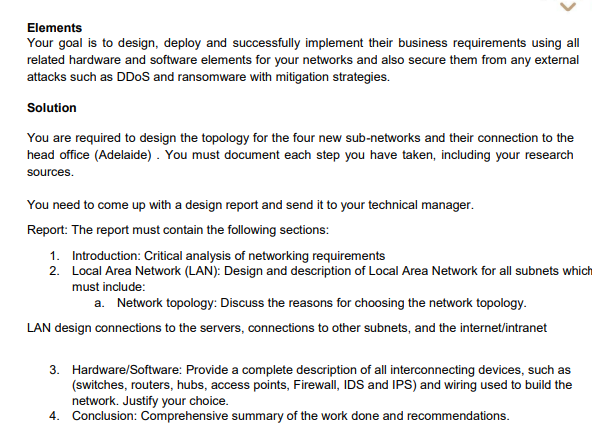 Elements
Your goal is to design, deploy and successfully implement their business requirements using all related hardware and software elements for your networks and also secure them from any external attacks such as DDoS and ransomware with mitigation strategies.

Solution

You are required to design the topology for the four new sub-networks and their connection to the head office (Adelaide) . You must document each step you have taken, including your research sources.

You need to come up with a design report and send it to your technical manager.

Report: The report must contain the following sections:

1. Introduction: Critical analysis of networking requirements
2. Local Area Network (LAN): Design and description of Local Area Network for all subnets which must include:
a. Network topology: Discuss the reasons for choosing the network topology.

LAN design connections to the servers, connections to other subnets, and the internet/intranet

3. Hardware/Software: Provide a complete description of all interconnecting devices, such as (switches, routers, hubs, access points, Firewall, IDS and IPS) and wiring used to build the network. Justify your choice.
4. Conclusion: Comprehensive summary of the work done and recommendations.